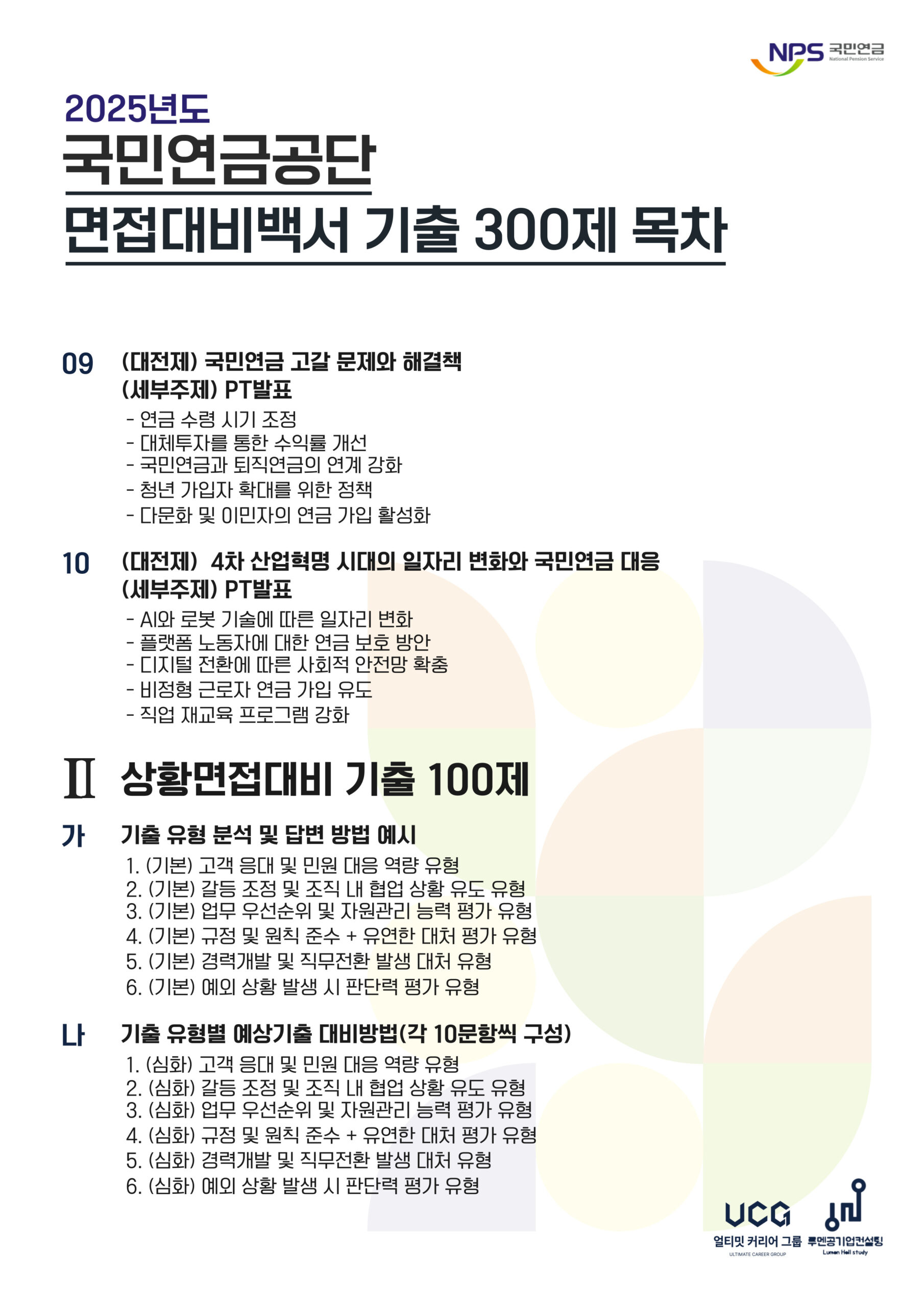 NPS 국민연금 National Pension Service

2025년도
국민연금공단
면접대비백서 기출 300제 목차

09 (대전제) 국민연금 고갈 문제와 해결책
(세부주제) PT발표
- 연금 수령 시기 조정
- 대체투자를 통한 수익률 개선
- 국민연금과 퇴직연금의 연계 강화
- 청년 가입자 확대를 위한 정책
- 다문화 및 이민자의 연금 가입 활성화

10 (대전제) 4차 산업혁명 시대의 일자리 변화와 국민연금 대응
(세부주제) PT발표
- AI와 로봇 기술에 따른 일자리 변화
- 플랫폼 노동자에 대한 연금 보호 방안
- 디지털 전환에 따른 사회적 안전망 확충
- 비정형 근로자 연금 가입 유도
- 직업 재교육 프로그램 강화

II 상황면접대비 기출 100제

가 기출 유형 분석 및 답변 방법 예시
1. (기본) 고객 응대 및 민원 대응 역량 유형
2. (기본) 갈등 조정 및 조직 내 협업 상황 유도 유형
3. (기본) 업무 우선순위 및 자원관리 능력 평가 유형
4. (기본) 규정 및 원칙 준수 + 유연한 대처 평가 유형
5. (기본) 경력개발 및 직무전환 발생 대처 유형
6. (기본) 예외 상황 발생 시 판단력 평가 유형

나 기출 유형별 예상기출 대비방법(각 10문항씩 구성)
1. (심화) 고객 응대 및 민원 대응 역량 유형
2. (심화) 갈등 조정 및 조직 내 협업 상황 유도 유형
3. (심화) 업무 우선순위 및 자원관리 능력 평가 유형
4. (심화) 규정 및 원칙 준수 + 유연한 대처 평가 유형
5. (심화) 경력개발 및 직무전환 발생 대처 유형
6. (심화) 예외 상황 발생 시 판단력 평가 유형

UCG 얼티밋 커리어 그룹 ULTIMATE CAREER GROUP
루멘공기업컨설팅 Lumen Hall study